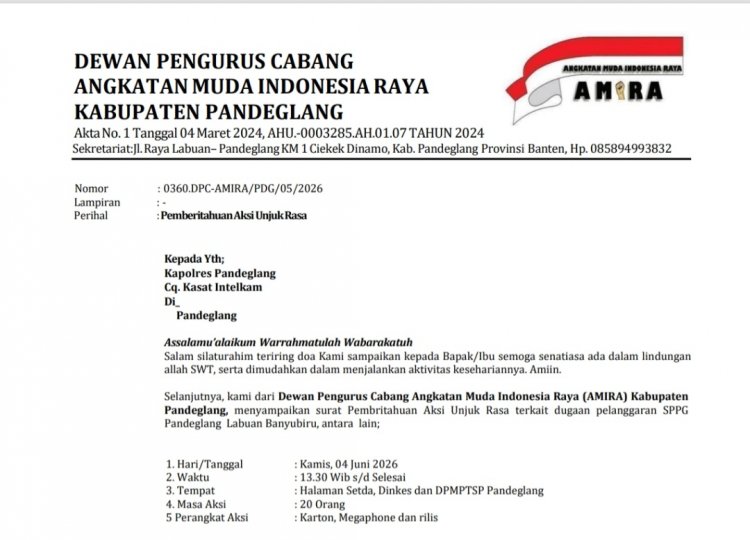 DEWAN PENGURUS CABANG
ANGKATAN MUDA INDONESIA RAYA
KABUPATEN PANDEGLANG

ANGKATAN MUDA INDONESIA RAYA
AMIRA

Akta No. 1 Tanggal 04 Maret 2024, AHU.-0003285.AH.01.07 TAHUN 2024
Sekretariat:Jl. Raya Labuan– Pandeglang KM 1 Ciekek Dinamo, Kab. Pandeglang Provinsi Banten, Hp. 085894993832

Nomor : 0360.DPC-AMIRA/PDG/05/2026
Lampiran : -
Perihal : Pemberitahuan Aksi Unjuk Rasa

Kepada Yth;
Kapolres Pandeglang
Cq. Kasat Intelkam
Di_
Pandeglang

Assalamu'alaikum Warrahmatulah Wabarakatuh
Salam silaturahim teriring doa Kami sampaikan kepada Bapak/Ibu semoga senatiasa ada dalam lindungan allah SWT, serta dimudahkan dalam menjalankan aktivitas kesehariannya. Amiin.

Selanjutnya, kami dari Dewan Pengurus Cabang Angkatan Muda Indonesia Raya (AMIRA) Kabupaten Pandeglang, menyampaikan surat Pembritahuan Aksi Unjuk Rasa terkait dugaan pelanggaran SPPG Pandeglang Labuan Banyubiru, antara lain;

1. Hari/Tanggal : Kamis, 04 Juni 2026
2. Waktu : 13.30 Wib s/d Selesai
3. Tempat : Halaman Setda, Dinkes dan DPMPTSP Pandeglang
4. Masa Aksi : 20 Orang
5 Perangkat Aksi : Karton, Megaphone dan rilis